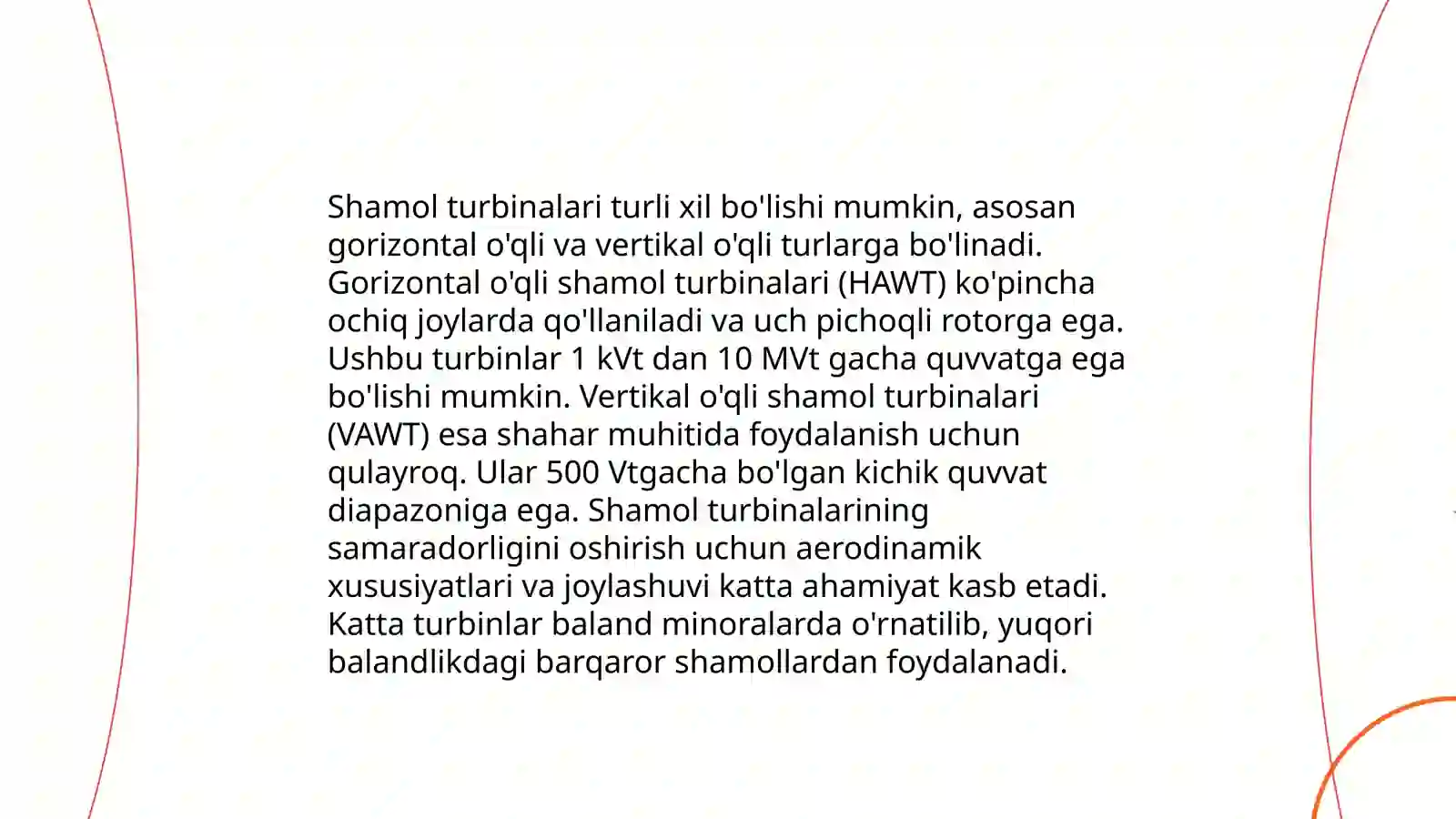 Shamol turbinalari turli xil bo'lishi mumkin, asosan gorizontal o'qli va vertikal o'qli turlarga bo'linadi. Gorizontal o'qli shamol turbinalari (HAWT) ko'pincha ochiq joylarda qo'llaniladi va uch pichoqli rotorga ega. Ushbu turbinlar 1 kVt dan 10 MVt gacha quvvatga ega bo'lishi mumkin. Vertikal o'qli shamol turbinalari (VAWT) esa shahar muhitida foydalanish uchun qulayroq. Ular 500 Vtgacha bo'lgan kichik quvvat diapazoniga ega. Shamol turbinalarining samaradorligini oshirish uchun aerodinamik xususiyatlari va joylashuvi katta ahamiyat kasb etadi. Katta turbinlar baland minoralarda o'rnatilib, yuqori balandlikdagi barqaror shamollardan foydalanadi.